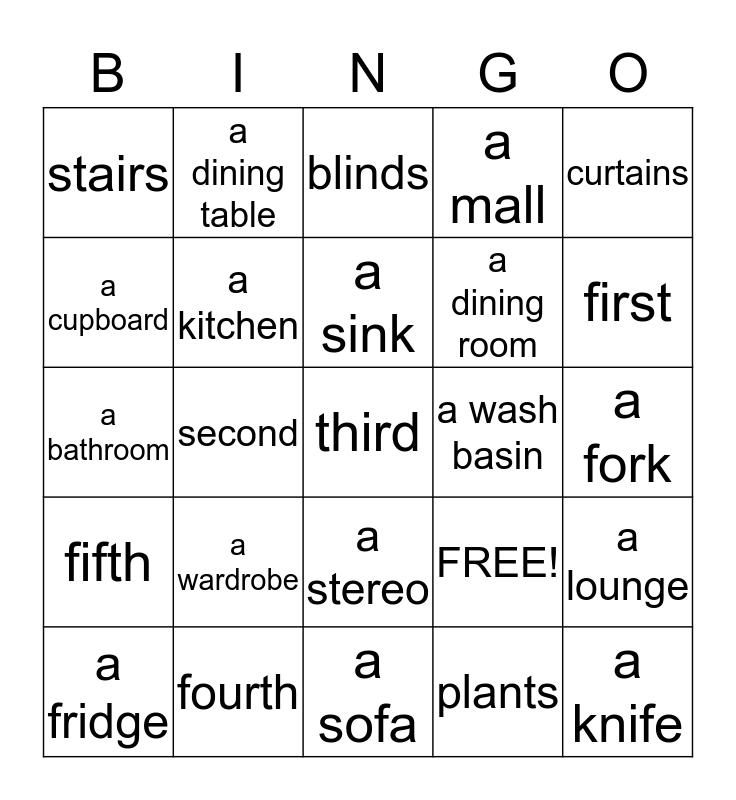 | B | I | N | G | O |
|---|---|---|---|---|
| stairs | a dining table | blinds | a mall | curtains |
| a cupboard | a kitchen | a sink | a dining room | first |
| a bathroom | second | third | a wash basin | a fork |
| fifth | a wardrobe | a stereo | FREE! | a lounge |
| a fridge | fourth | a sofa | plants | a knife |